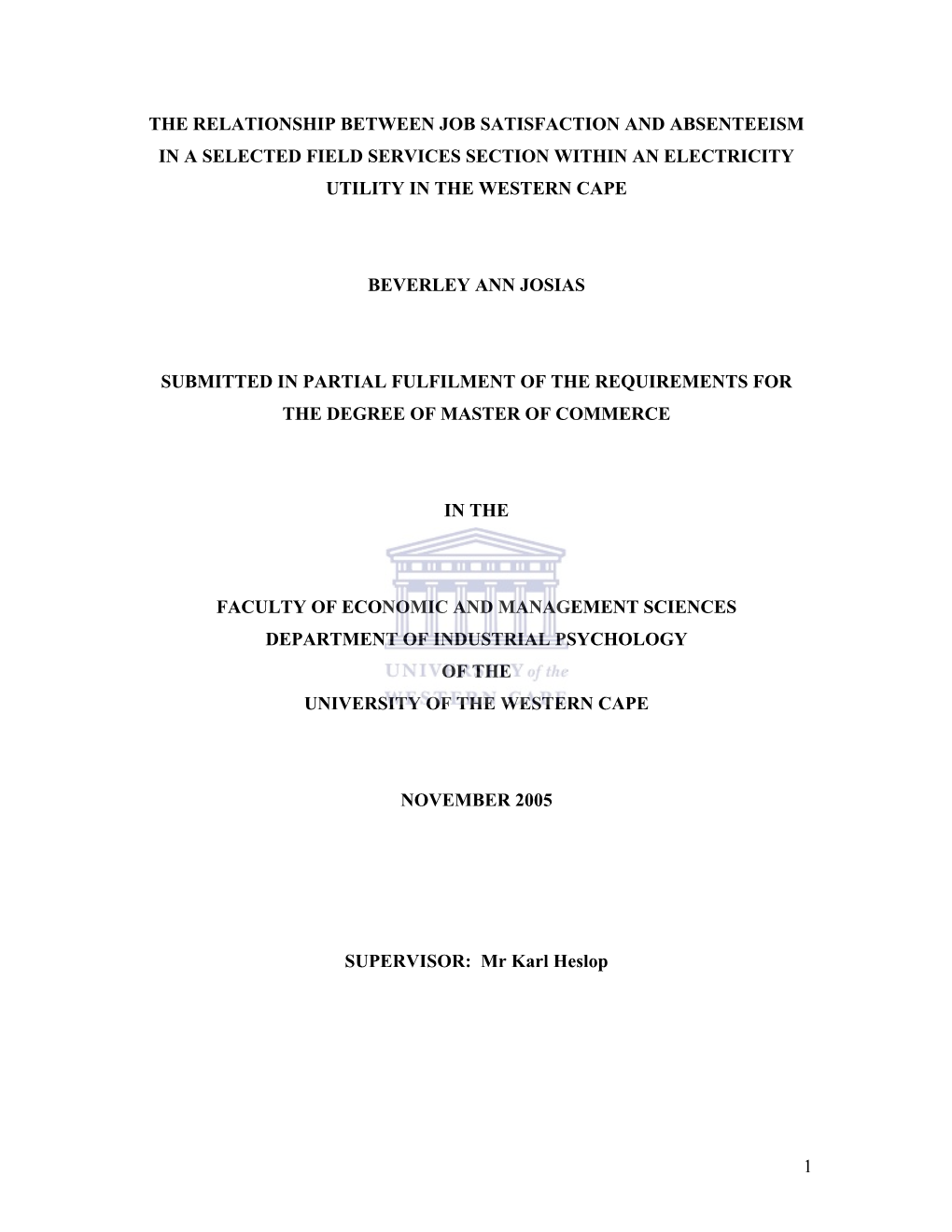 THE RELATIONSHIP BETWEEN JOB SATISFACTION AND ABSENTEEISM IN A SELECTED FIELD SERVICES SECTION WITHIN AN ELECTRICITY UTILITY IN THE WESTERN CAPE

BEVERLEY ANN JOSIAS

SUBMITTED IN PARTIAL FULFILMENT OF THE REQUIREMENTS FOR THE DEGREE OF MASTER OF COMMERCE

IN THE

FACULTY OF ECONOMIC AND MANAGEMENT SCIENCES

DEPARTMENT OF INDUSTRIAL PSYCHOLOGY

OF THE

UNIVERSITY OF THE WESTERN CAPE

UNIVERSITY of the
WESTERN CAPE

NOVEMBER 2005

SUPERVISOR: Mr Karl Heslop

1